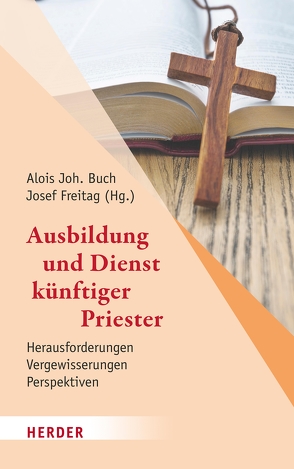 Alois Joh. Buch
Josef Freitag (Hg.)

Ausbildung und Dienst künftiger Priester

Herausforderungen
Vergewisserungen
Perspektiven

HERDER